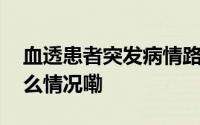 血透患者突发病情路
么情况嘞